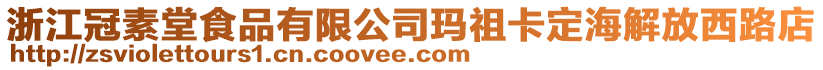 浙江冠素堂食品有限公司玛祖卡定海解放西路店
http://zsviolettours1.cn.coovee.com